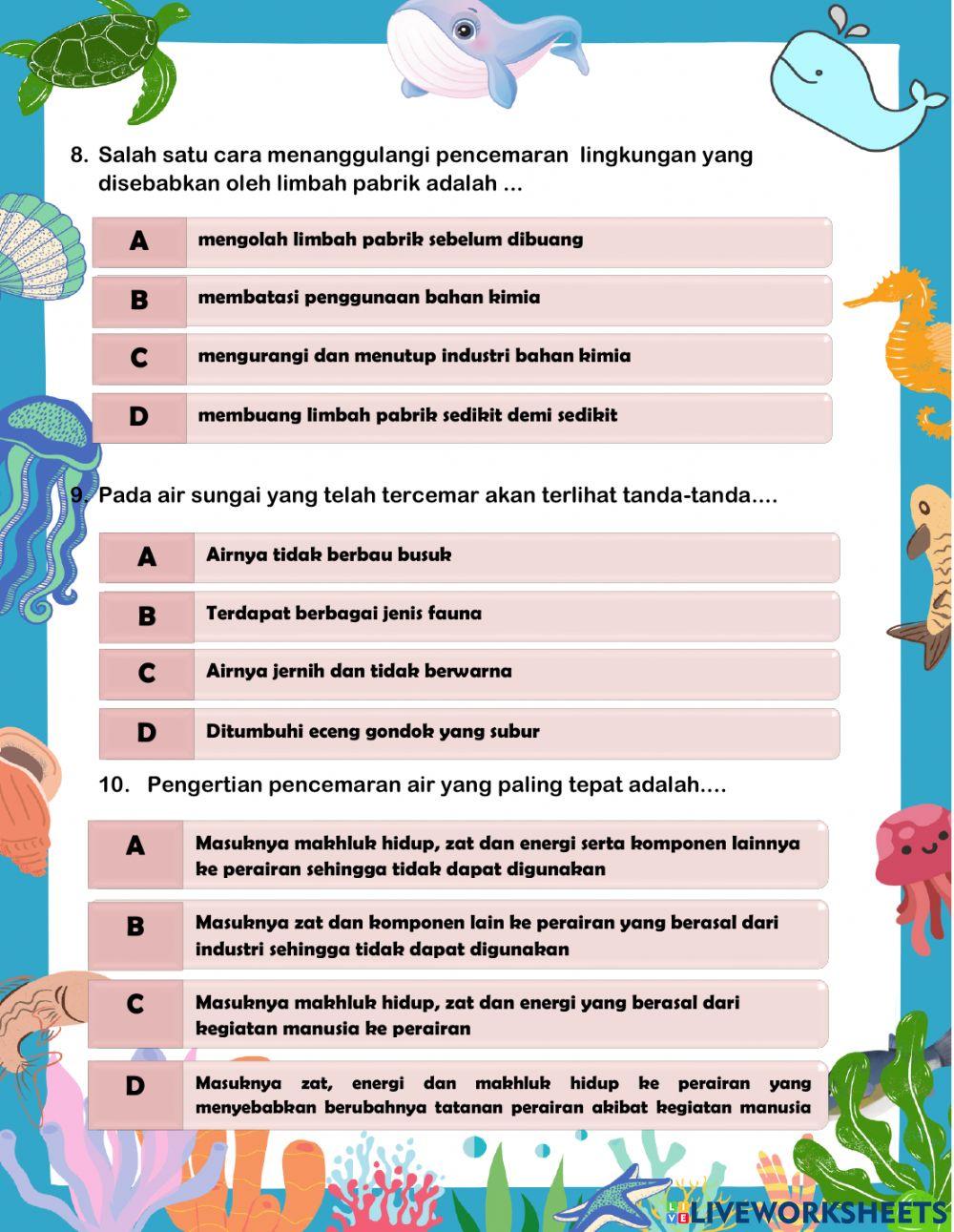 8. Salah satu cara menanggulangi pencemaran lingkungan yang disebabkan oleh limbah pabrik adalah ...

A mengolah limbah pabrik sebelum dibuang

B membatasi penggunaan bahan kimia

C mengurangi dan menutup industri bahan kimia

D membuang limbah pabrik sedikit demi sedikit

9. Pada air sungai yang telah tercemar akan terlihat tanda-tanda....

A Airnya tidak berbau busuk

B Terdapat berbagai jenis fauna

C Airnya jernih dan tidak berwarna

D Ditumbuhi eceng gondok yang subur

10. Pengertian pencemaran air yang paling tepat adalah....

A Masuknya makhluk hidup, zat dan energi serta komponen lainnya ke perairan sehingga tidak dapat digunakan

B Masuknya zat dan komponen lain ke perairan yang berasal dari industri sehingga tidak dapat digunakan

C Masuknya makhluk hidup, zat dan energi yang berasal dari kegiatan manusia ke perairan

D Masuknya zat, energi dan makhluk hidup ke perairan yang menyebabkan berubahnya tatanan perairan akibat kegiatan manusia

LIVEWORKSHEETS